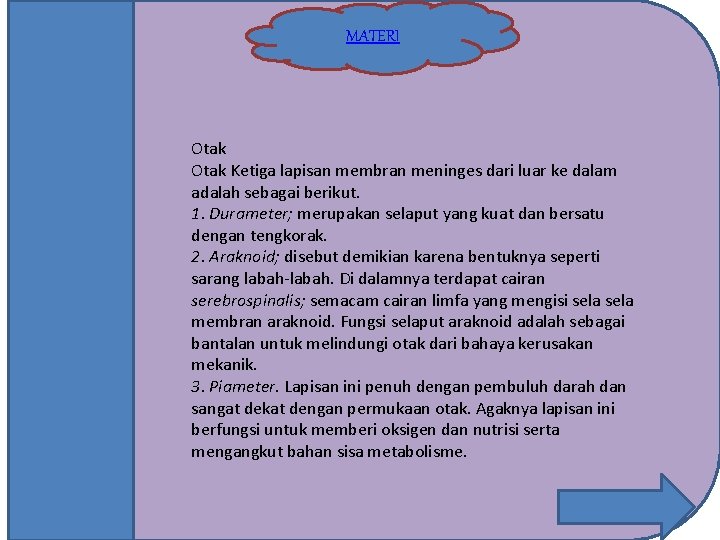 MATERI

Otak
Otak Ketiga lapisan membran meninges dari luar ke dalam adalah sebagai berikut.
1. Durameter; merupakan selaput yang kuat dan bersatu dengan tengkorak.
2. Araknoid; disebut demikian karena bentuknya seperti sarang labah-labah. Di dalamnya terdapat cairan serebrospinalis; semacam cairan limfa yang mengisi sela sela membran araknoid. Fungsi selaput araknoid adalah sebagai bantalan untuk melindungi otak dari bahaya kerusakan mekanik.
3. Piameter. Lapisan ini penuh dengan pembuluh darah dan sangat dekat dengan permukaan otak. Agaknya lapisan ini berfungsi untuk memberi oksigen dan nutrisi serta mengangkut bahan sisa metabolisme.